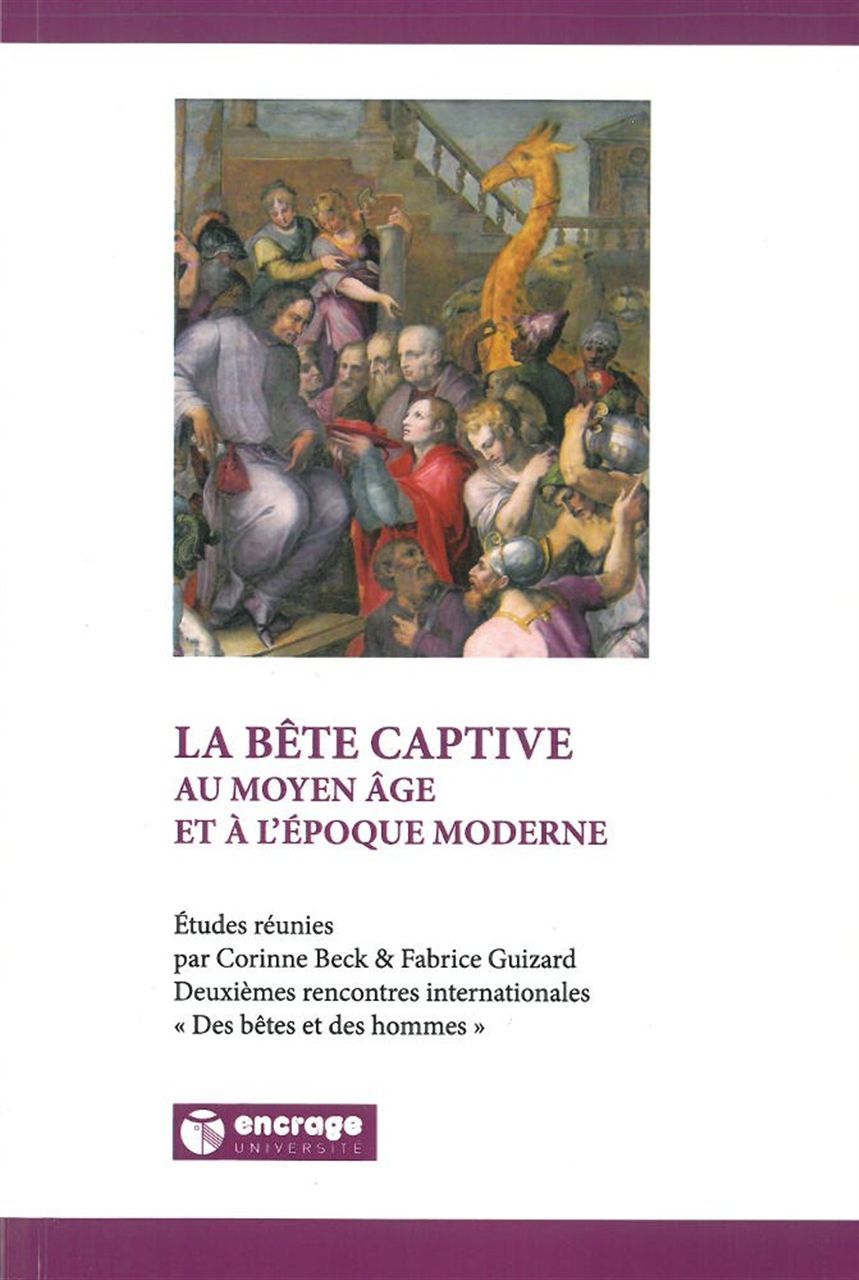 LA BÊTE CAPTIVE
AU MOYEN ÂGE
ET À L'ÉPOQUE MODERNE

Études réunies
par Corinne Beck & Fabrice Guizard
Deuxièmes rencontres internationales
« Des bêtes et des hommes »

encrage
UNIVERSITÉ